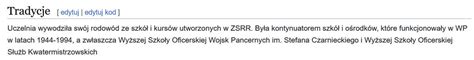 Tradycje [ edytuj | edytuj kod ]

Uczelnia wywodziła swój rodowód ze szkół i kursów utworzonych w ZSRR. Była kontynuatorem szkół i ośrodków, które funkcjonowały w WP w latach 1944-1994, a zwłaszcza Wyższej Szkoły Oficerskiej Wojsk Pancernych im. Stefana Czarnieckiego i Wyższej Szkoły Oficerskiej Służb Kwatermistrzowskich